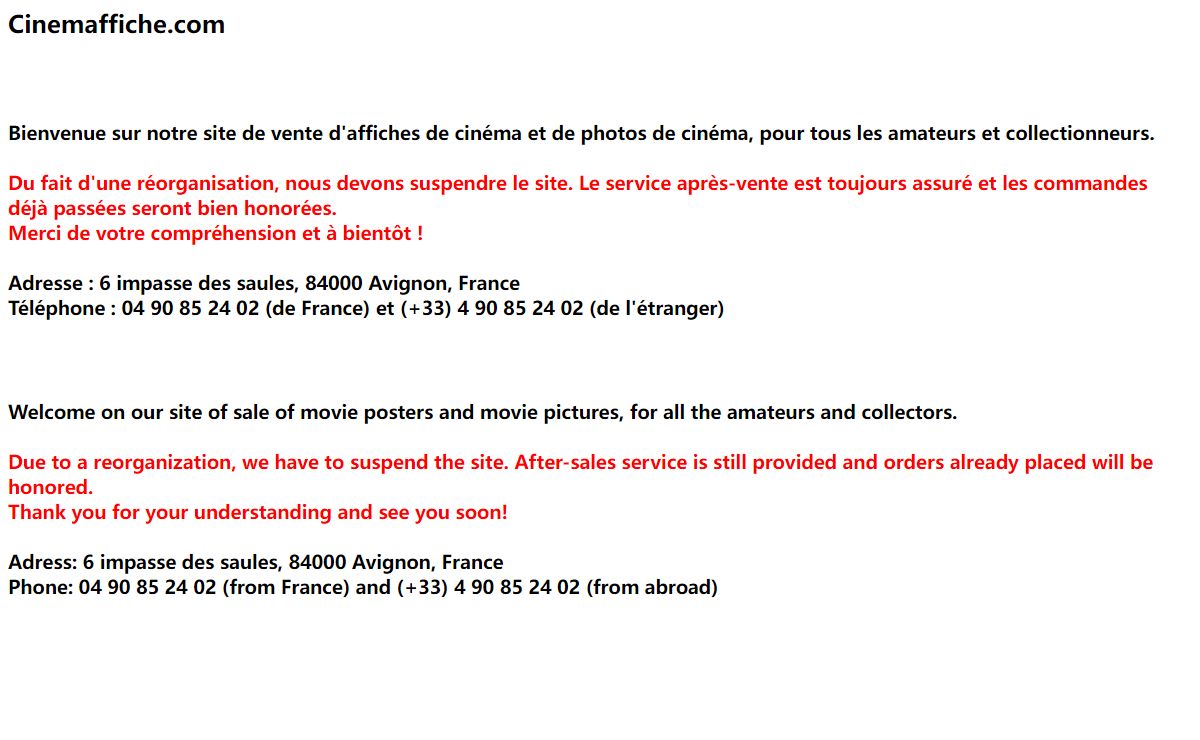 Cinemaffiche.com

Bienvenue sur notre site de vente d'affiches de cinéma et de photos de cinéma, pour tous les amateurs et collectionneurs.

Du fait d'une réorganisation, nous devons suspendre le site. Le service après-vente est toujours assuré et les commandes déjà passées seront bien honorées.
Merci de votre compréhension et à bientôt !

Adresse : 6 impasse des saules, 84000 Avignon, France
Téléphone : 04 90 85 24 02 (de France) et (+33) 4 90 85 24 02 (de l'étranger)

Welcome on our site of sale of movie posters and movie pictures, for all the amateurs and collectors.

Due to a reorganization, we have to suspend the site. After-sales service is still provided and orders already placed will be honored.
Thank you for your understanding and see you soon!

Adress: 6 impasse des saules, 84000 Avignon, France
Phone: 04 90 85 24 02 (from France) and (+33) 4 90 85 24 02 (from abroad)